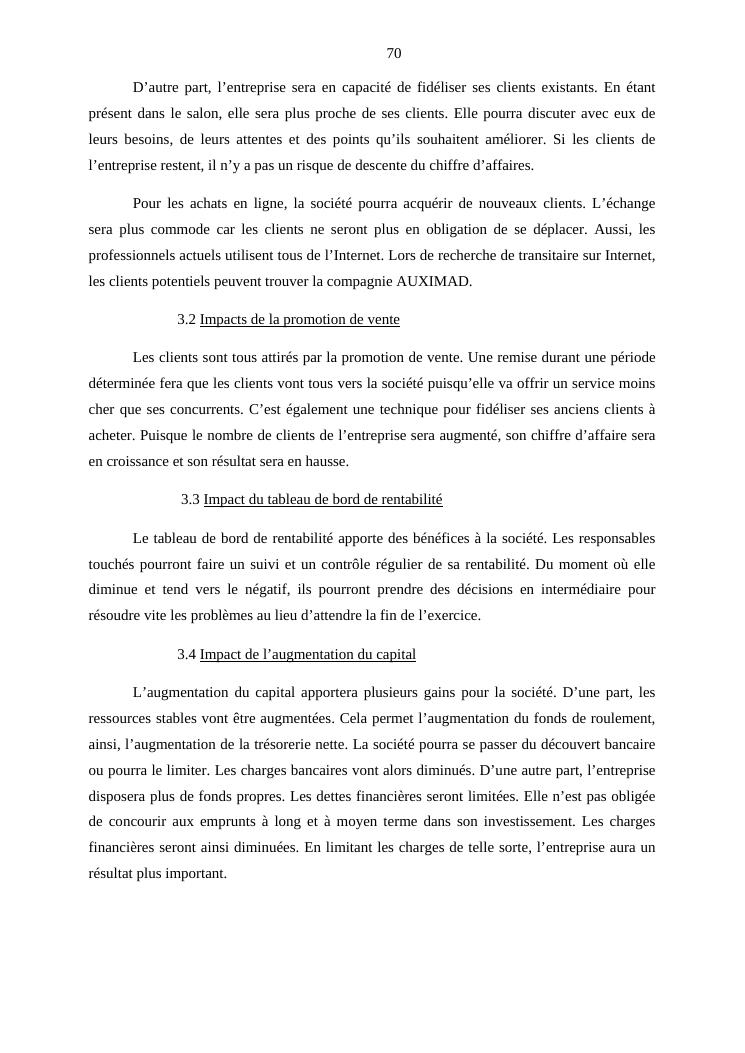 70

D’autre part, l’entreprise sera en capacité de fidéliser ses clients existants. En étant présent dans le salon, elle sera plus proche de ses clients. Elle pourra discuter avec eux de leurs besoins, de leurs attentes et des points qu’ils souhaitent améliorer. Si les clients de l’entreprise restent, il n’y a pas un risque de descente du chiffre d’affaires.

Pour les achats en ligne, la société pourra acquérir de nouveaux clients. L’échange sera plus commode car les clients ne seront plus en obligation de se déplacer. Aussi, les professionnels actuels utilisent tous de l’Internet. Lors de recherche de transitaire sur Internet, les clients potentiels peuvent trouver la compagnie AUXIMAD.

3.2 Impacts de la promotion de vente

Les clients sont tous attirés par la promotion de vente. Une remise durant une période déterminée fera que les clients vont tous vers la société puisqu’elle va offrir un service moins cher que ses concurrents. C’est également une technique pour fidéliser ses anciens clients à acheter. Puisque le nombre de clients de l’entreprise sera augmenté, son chiffre d’affaire sera en croissance et son résultat sera en hausse.

3.3 Impact du tableau de bord de rentabilité

Le tableau de bord de rentabilité apporte des bénéfices à la société. Les responsables touchés pourront faire un suivi et un contrôle régulier de sa rentabilité. Du moment où elle diminue et tend vers le négatif, ils pourront prendre des décisions en intermédiaire pour résoudre vite les problèmes au lieu d’attendre la fin de l’exercice.

3.4 Impact de l’augmentation du capital

L’augmentation du capital apportera plusieurs gains pour la société. D’une part, les ressources stables vont être augmentées. Cela permet l’augmentation du fonds de roulement, ainsi, l’augmentation de la trésorerie nette. La société pourra se passer du découvert bancaire ou pourra le limiter. Les charges bancaires vont alors diminués. D’une autre part, l’entreprise disposera plus de fonds propres. Les dettes financières seront limitées. Elle n’est pas obligée de concourir aux emprunts à long et à moyen terme dans son investissement. Les charges financières seront ainsi diminuées. En limitant les charges de telle sorte, l’entreprise aura un résultat plus important.